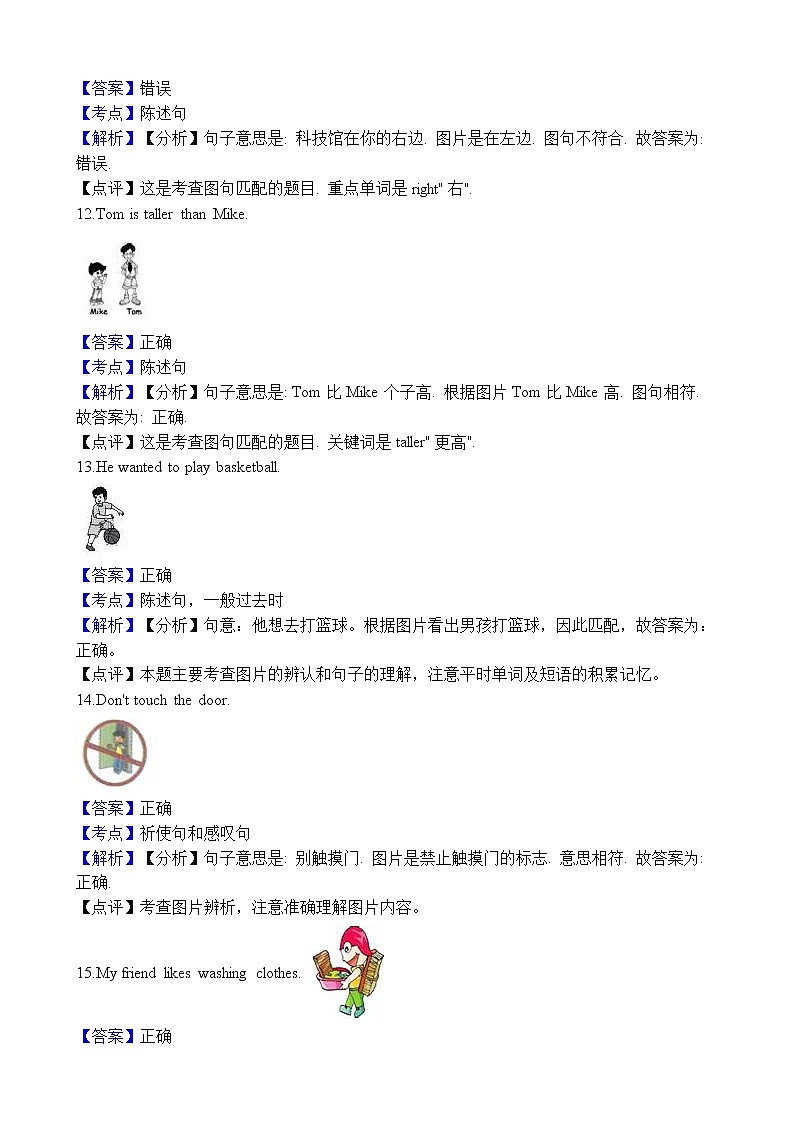 【答案】错误
【考点】陈述句
【解析】【分析】句子意思是: 科技馆在你的右边. 图片是在左边. 图句不符合. 故答案为: 错误.
【点评】这是考查图句匹配的题目. 重点单词是 right" 右".

12.Tom is taller than Mike.

Mike Tom

【答案】正确
【考点】陈述句
【解析】【分析】句子意思是: Tom 比 Mike 个子高. 根据图片 Tom 比 Mike 高. 图句相符. 故答案为: 正确.
【点评】这是考查图句匹配的题目. 关键词是 taller" 更高".

13.He wanted to play basketball.

【答案】正确
【考点】陈述句，一般过去时
【解析】【分析】句意：他想去打篮球。根据图片看出男孩打篮球，因此匹配，故答案为：正确。
【点评】本题主要考查图片的辨认和句子的理解，注意平时单词及短语的积累记忆。

14.Don't touch the door.

【答案】正确
【考点】祈使句和感叹句
【解析】【分析】句子意思是: 别触摸门. 图片是禁止触摸门的标志. 意思相符. 故答案为: 正确.
【点评】考查图片辨析，注意准确理解图片内容。

15.My friend likes washing clothes.

【答案】正确